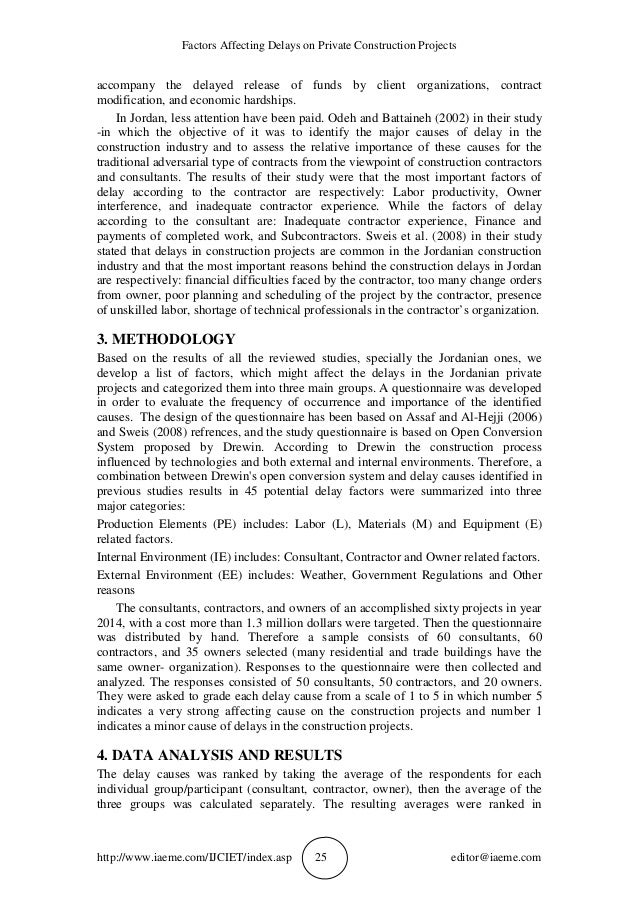 Factors Affecting Delays on Private Construction Projects

accompany the delayed release of funds by client organizations, contract modification, and economic hardships.

In Jordan, less attention have been paid. Odeh and Battaineh (2002) in their study -in which the objective of it was to identify the major causes of delay in the construction industry and to assess the relative importance of these causes for the traditional adversarial type of contracts from the viewpoint of construction contractors and consultants. The results of their study were that the most important factors of delay according to the contractor are respectively: Labor productivity, Owner interference, and inadequate contractor experience. While the factors of delay according to the consultant are: Inadequate contractor experience, Finance and payments of completed work, and Subcontractors. Sweis et al. (2008) in their study stated that delays in construction projects are common in the Jordanian construction industry and that the most important reasons behind the construction delays in Jordan are respectively: financial difficulties faced by the contractor, too many change orders from owner, poor planning and scheduling of the project by the contractor, presence of unskilled labor, shortage of technical professionals in the contractor's organization.

3. METHODOLOGY

Based on the results of all the reviewed studies, specially the Jordanian ones, we develop a list of factors, which might affect the delays in the Jordanian private projects and categorized them into three main groups. A questionnaire was developed in order to evaluate the frequency of occurrence and importance of the identified causes. The design of the questionnaire has been based on Assaf and Al-Hejji (2006) and Sweis (2008) refrences, and the study questionnaire is based on Open Conversion System proposed by Drewin. According to Drewin the construction process influenced by technologies and both external and internal environments. Therefore, a combination between Drewin's open conversion system and delay causes identified in previous studies results in 45 potential delay factors were summarized into three major categories:

Production Elements (PE) includes: Labor (L), Materials (M) and Equipment (E) related factors.

Internal Environment (IE) includes: Consultant, Contractor and Owner related factors.

External Environment (EE) includes: Weather, Government Regulations and Other reasons

The consultants, contractors, and owners of an accomplished sixty projects in year 2014, with a cost more than 1.3 million dollars were targeted. Then the questionnaire was distributed by hand. Therefore a sample consists of 60 consultants, 60 contractors, and 35 owners selected (many residential and trade buildings have the same owner- organization). Responses to the questionnaire were then collected and analyzed. The responses consisted of 50 consultants, 50 contractors, and 20 owners. They were asked to grade each delay cause from a scale of 1 to 5 in which number 5 indicates a very strong affecting cause on the construction projects and number 1 indicates a minor cause of delays in the construction projects.

4. DATA ANALYSIS AND RESULTS

The delay causes was ranked by taking the average of the respondents for each individual group/participant (consultant, contractor, owner), then the average of the three groups was calculated separately. The resulting averages were ranked in

http://www.iaeme.com/IJCIET/index.asp 25 editor@iaeme.com